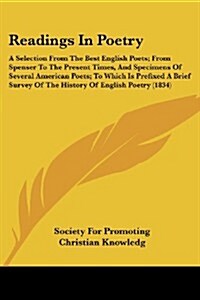 Readings In Poetry

A Selection From The Best English Poets; From Spenser To The Present Times, And Specimens Of Several American Poets; To Which Is Prefixed A Brief Survey Of The History Of English Poetry (1834)

Society For Promoting Christian Knowledg